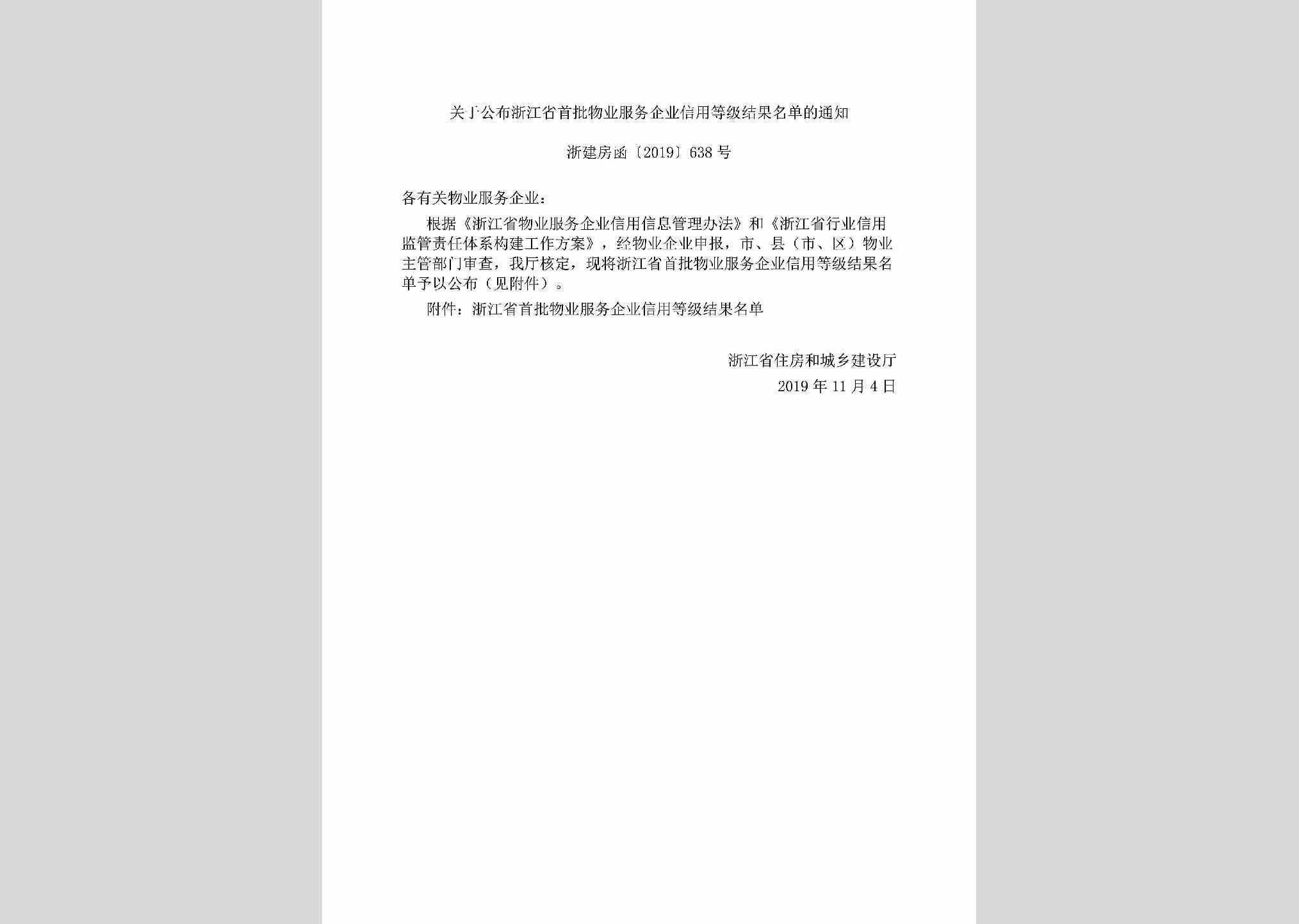 关于公布浙江省首批物业服务企业信用等级结果名单的通知

浙建房函〔2019〕638号

各有关物业服务企业：

根据《浙江省物业服务企业信用信息管理办法》和《浙江省行业信用监管责任体系构建工作方案》，经物业企业申报，市、县（市、区）物业主管部门审查，我厅核定，现将浙江省首批物业服务企业信用等级结果名单予以公布（见附件）。

附件：浙江省首批物业服务企业信用等级结果名单

浙江省住房和城乡建设厅
2019年11月4日